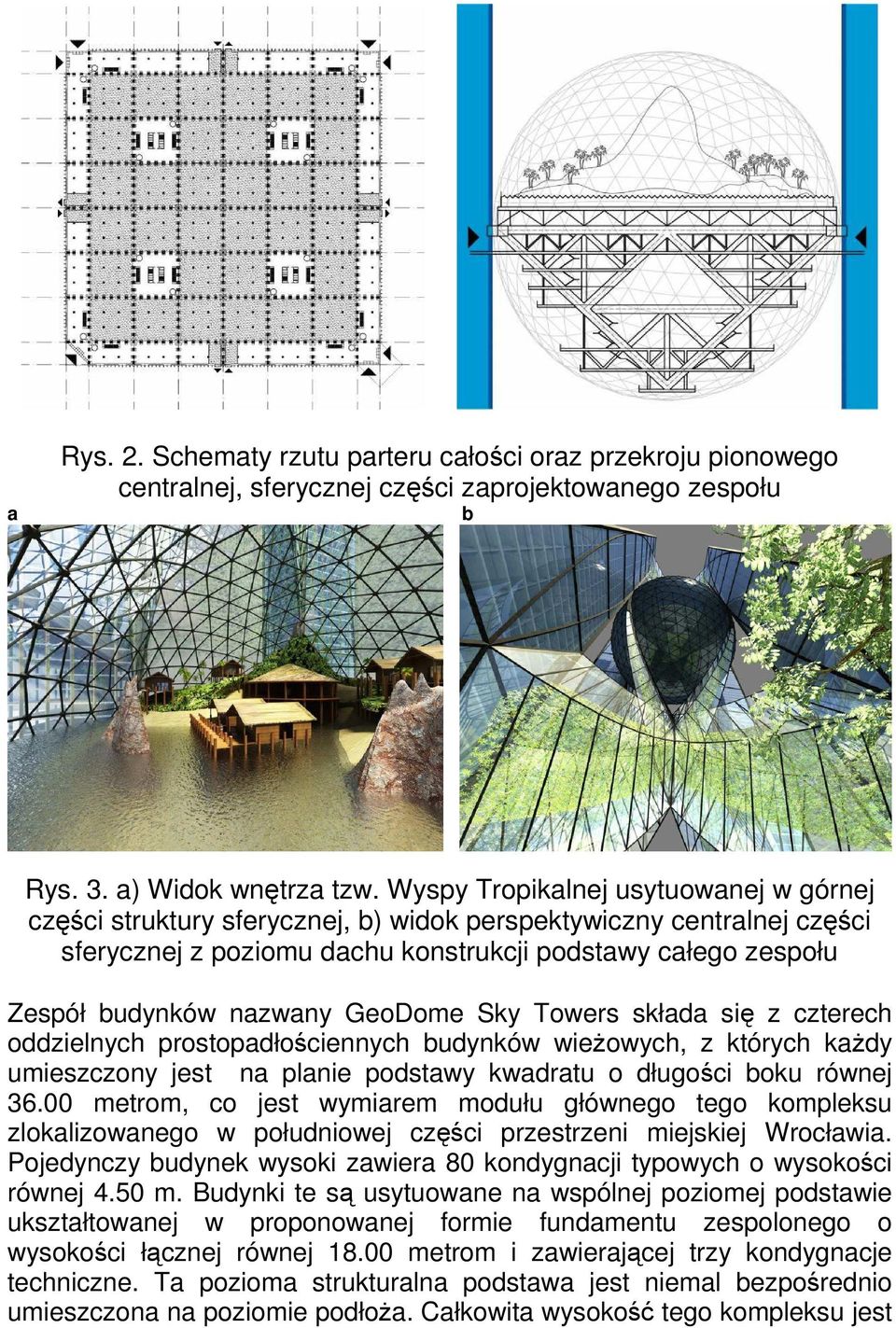 Rys. 2. Schematy rzutu parteru całości oraz przekroju pionowego centralnej, sferycznej części zaprojektowanego zespołu

a

b

Rys. 3. a) Widok wnętrza tzw. Wyspy Tropikalnej usytuowanej w górnej części struktury sferycznej, b) widok perspektywiczny centralnej części sferycznej z poziomu dachu konstrukcji podstawy całego zespołu

Zespół budynków nazwany GeoDome Sky Towers składa się z czterech oddzielnych prostopadłościennych budynków wieżowych, z których każdy umieszczony jest na planie podstawy kwadratu o długości boku równej 36.00 metrom, co jest wymiarem modułu głównego tego kompleksu zlokalizowanego w południowej części przestrzeni miejskiej Wrocławia. Pojedynczy budynek wysoki zawiera 80 kondygnacji typowych o wysokości równej 4.50 m. Budynki te są usytuowane na wspólnej poziomej podstawie ukształtowanej w proponowanej formie fundamentu zespolonego o wysokości łącznej równej 18.00 metrom i zawierającej trzy kondygnacje techniczne. Ta pozioma strukturalna podstawa jest niemal bezpośrednio umieszczona na poziomie podłoża. Całkowita wysokość tego kompleksu jest